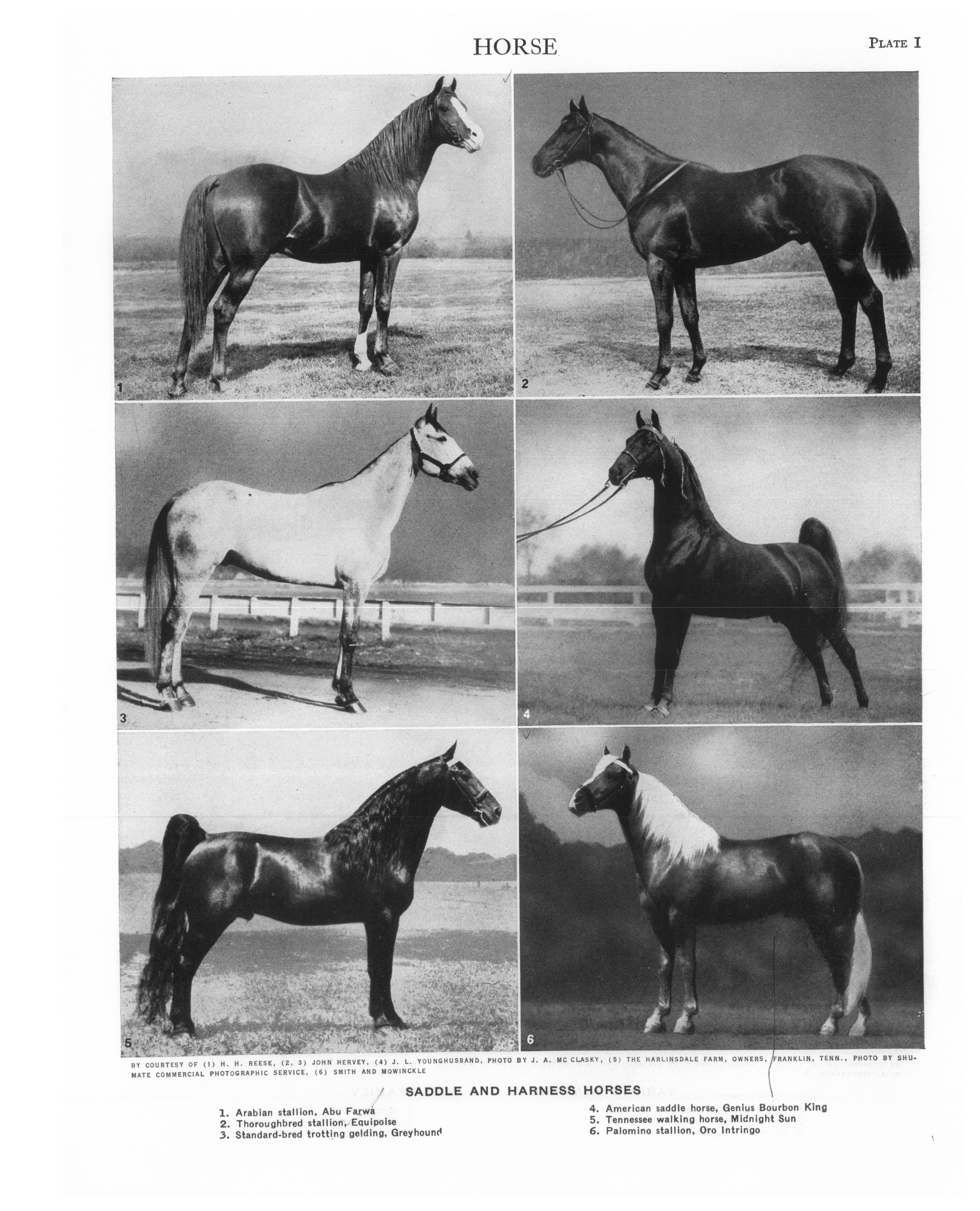 HORSE

PLATE I

1

2

3

4

5

6

BY COURTESY OF (1) H. H. REESE, (2, 3) JOHN HERVEY, (4) J. L. YOUNGHUSBAND, PHOTO BY J. A. MC CLASKY, (5) THE HARLINSDALE FARM, OWNERS, FRANKLIN, TENN., PHOTO BY SHUMATE COMMERCIAL PHOTOGRAPHIC SERVICE, (6) SMITH AND MOWINCKLE

SADDLE AND HARNESS HORSES

1. Arabian stallion, Abu Farwa
2. Thoroughbred stallion, Equipoise
3. Standard-bred trotting gelding, Greyhound

4. American saddle horse, Genius Bourbon King
5. Tennessee walking horse, Midnight Sun
6. Palomino stallion, Oro Intringo